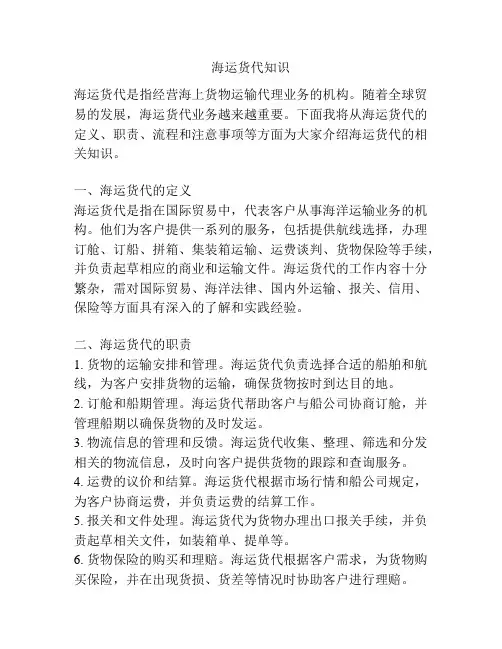 海运货代知识

海运货代是指经营海上货物运输代理业务的机构。随着全球贸易的发展，海运货代业务越来越重要。下面我将从海运货代的定义、职责、流程和注意事项等方面为大家介绍海运货代的相关知识。

一、海运货代的定义
海运货代是指在国际贸易中，代表客户从事海洋运输业务的机构。他们为客户提供一系列的服务，包括提供航线选择，办理订舱、订船、拼箱、集装箱运输、运费谈判、货物保险等手续，并负责起草相应的商业和运输文件。海运货代的工作内容十分繁杂，需对国际贸易、海洋法律、国内外运输、报关、信用、保险等方面具有深入的了解和实践经验。

二、海运货代的职责
1. 货物的运输安排和管理。海运货代负责选择合适的船舶和航线，为客户安排货物的运输，确保货物按时到达目的地。
2. 订舱和船期管理。海运货代帮助客户与船公司协商订舱，并管理船期以确保货物的及时发运。
3. 物流信息的管理和反馈。海运货代收集、整理、筛选和分发相关的物流信息，及时向客户提供货物的跟踪和查询服务。
4. 运费的议价和结算。海运货代根据市场行情和船公司规定，为客户协商运费，并负责运费的结算工作。
5. 报关和文件处理。海运货代为货物办理出口报关手续，并负责起草相关文件，如装箱单、提单等。
6. 货物保险的购买和理赔。海运货代根据客户需求，为货物购买保险，并在出现货损、货差等情况时协助客户进行理赔。